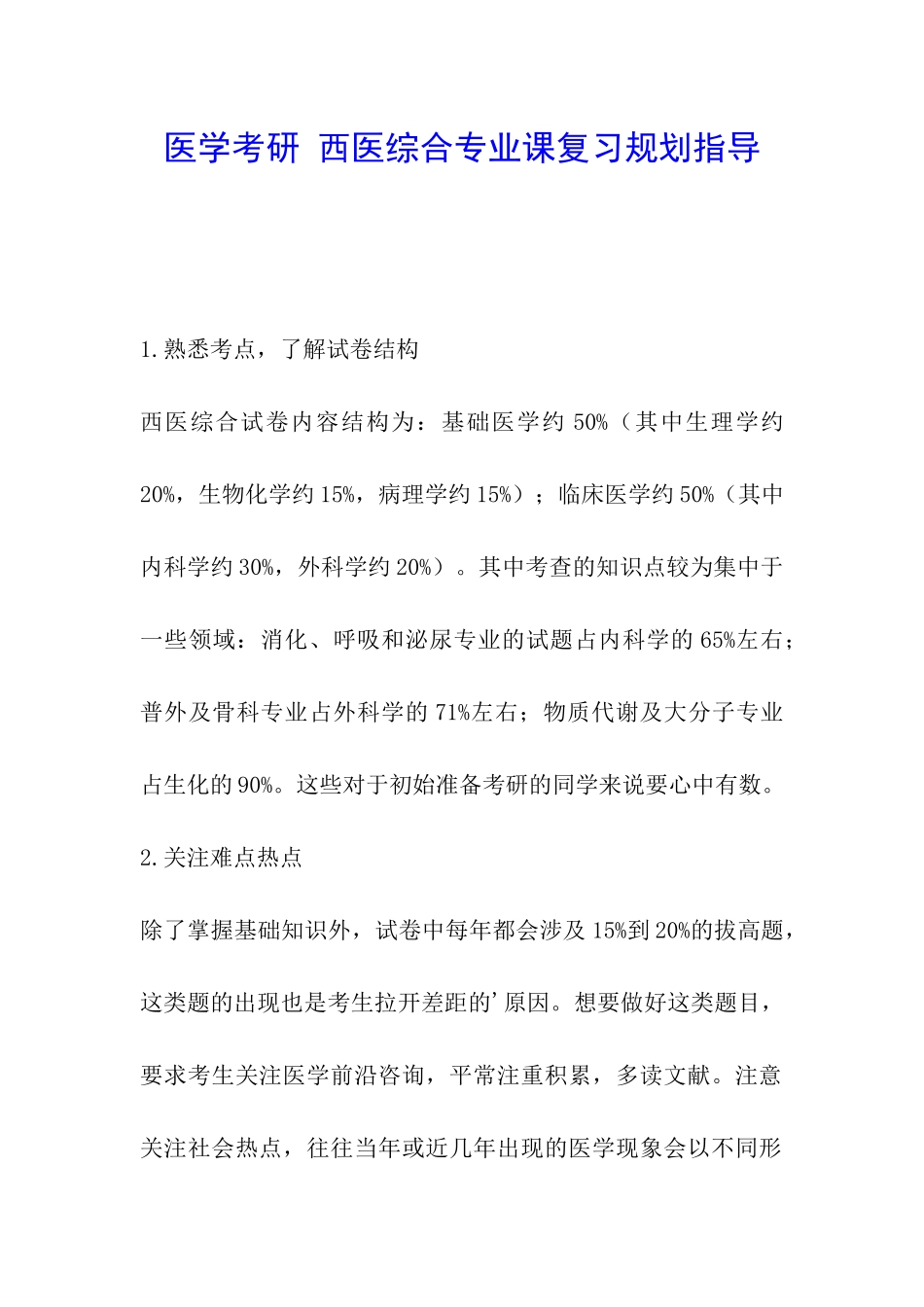 医学考研 西医综合专业课复习规划指导

1.熟悉考点，了解试卷结构

西医综合试卷内容结构为：基础医学约 50%（其中生理学约 20%，生物化学约 15%，病理学约 15%）；临床医学约 50%（其中内科学约 30%，外科学约 20%）。其中考查的知识点较为集中于一些领域：消化、呼吸和泌尿专业的试题占内科学的 65%左右；普外及骨科专业占外科学的 71%左右；物质代谢及大分子专业占生化的 90%。这些对于初始准备考研的同学来说要心中有数。

2.关注难点热点

除了掌握基础知识外，试卷中每年都会涉及 15%到 20%的拔高题，这类题的出现也是考生拉开差距的’原因。想要做好这类题目，要求考生关注医学前沿咨询，平常注重积累，多读文献。注意关注社会热点，往往当年或近几年出现的医学现象会以不同形